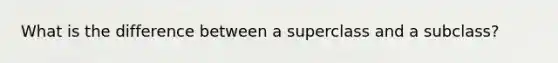 What is the difference between a superclass and a subclass?